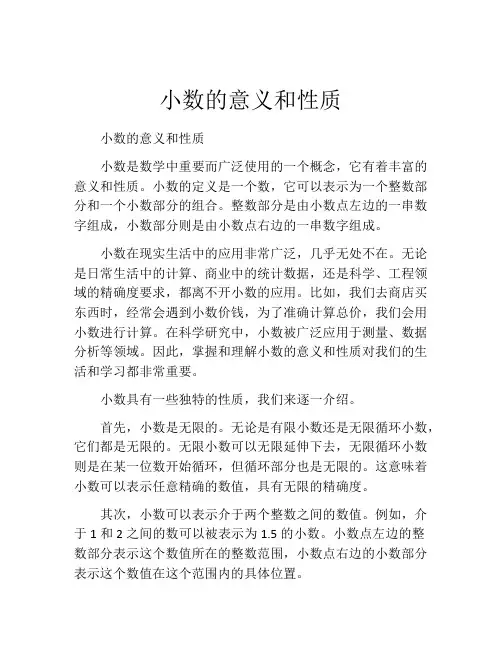 小数的意义和性质

小数的意义和性质

小数是数学中重要而广泛使用的一个概念，它有着丰富的意义和性质。小数的定义是一个数，它可以表示为一个整数部分和一个小数部分的组合。整数部分是由小数点左边的一串数字组成，小数部分则是由小数点右边的一串数字组成。

小数在现实生活中的应用非常广泛，几乎无处不在。无论是日常生活中的计算、商业中的统计数据，还是科学、工程领域的精确度要求，都离不开小数的应用。比如，我们去商店买东西时，经常会遇到小数价钱，为了准确计算总价，我们会用小数进行计算。在科学研究中，小数被广泛应用于测量、数据分析等领域。因此，掌握和理解小数的意义和性质对我们的生活和学习都非常重要。

小数具有一些独特的性质，我们来逐一介绍。

首先，小数是无限的。无论是有限小数还是无限循环小数，它们都是无限的。无限小数可以无限延伸下去，无限循环小数则是在某一位数开始循环，但循环部分也是无限的。这意味着小数可以表示任意精确的数值，具有无限的精确度。

其次，小数可以表示介于两个整数之间的数值。例如，介于 1 和 2 之间的数可以被表示为 1.5 的小数。小数点左边的整数部分表示这个数值所在的整数范围，小数点右边的小数部分表示这个数值在这个范围内的具体位置。